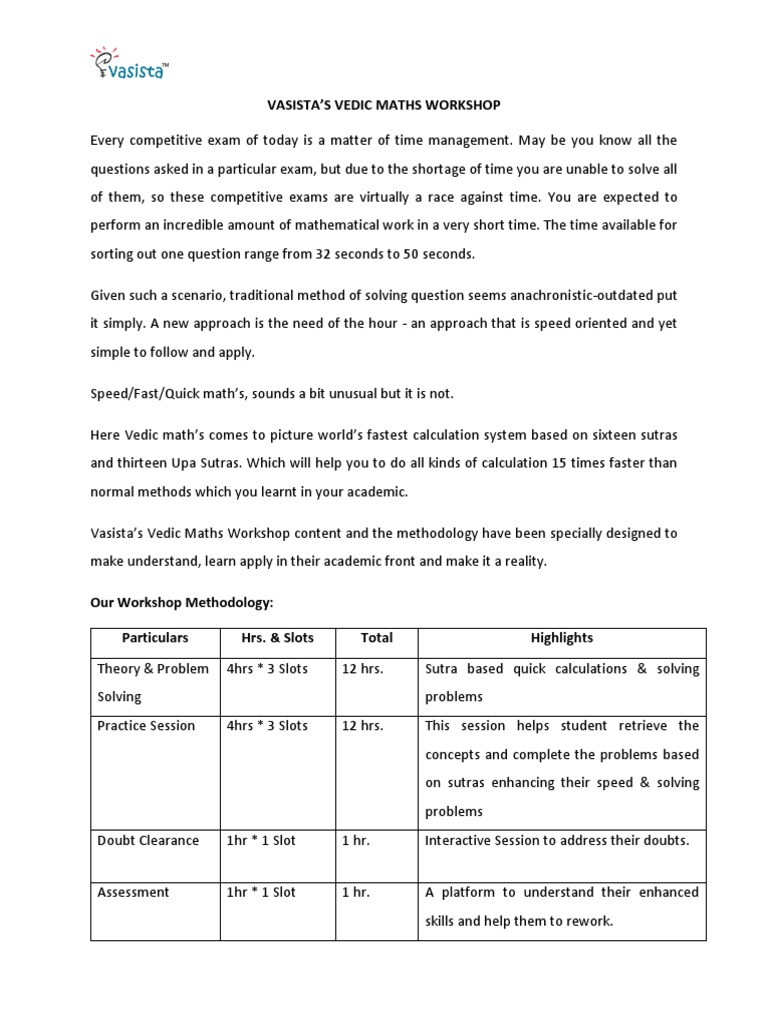 Vasista™

VASISTA'S VEDIC MATHS WORKSHOP

Every competitive exam of today is a matter of time management. May be you know all the questions asked in a particular exam, but due to the shortage of time you are unable to solve all of them, so these competitive exams are virtually a race against time. You are expected to perform an incredible amount of mathematical work in a very short time. The time available for sorting out one question range from 32 seconds to 50 seconds.

Given such a scenario, traditional method of solving question seems anachronistic-outdated put it simply. A new approach is the need of the hour - an approach that is speed oriented and yet simple to follow and apply.

Speed/Fast/Quick math's, sounds a bit unusual but it is not.

Here Vedic math's comes to picture world's fastest calculation system based on sixteen sutras and thirteen Upa Sutras. Which will help you to do all kinds of calculation 15 times faster than normal methods which you learnt in your academic.

Vasista's Vedic Maths Workshop content and the methodology have been specially designed to make understand, learn apply in their academic front and make it a reality.

Our Workshop Methodology:

| Particulars | Hrs. & Slots | Total | Highlights |
|---|---|---|---|
| Theory & Problem Solving | 4hrs * 3 Slots | 12 hrs. | Sutra based quick calculations & solving problems |
| Practice Session | 4hrs * 3 Slots | 12 hrs. | This session helps student retrieve the concepts and complete the problems based on sutras enhancing their speed & solving problems |
| Doubt Clearance | 1hr * 1 Slot | 1 hr. | Interactive Session to address their doubts. |
| Assessment | 1hr * 1 Slot | 1 hr. | A platform to understand their enhanced skills and help them to rework. |